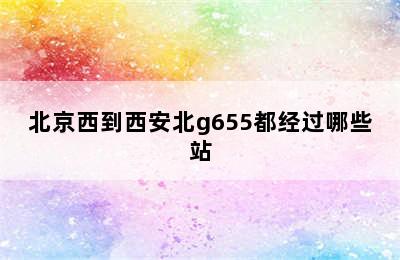 北京西到西安北g655都经过哪些站